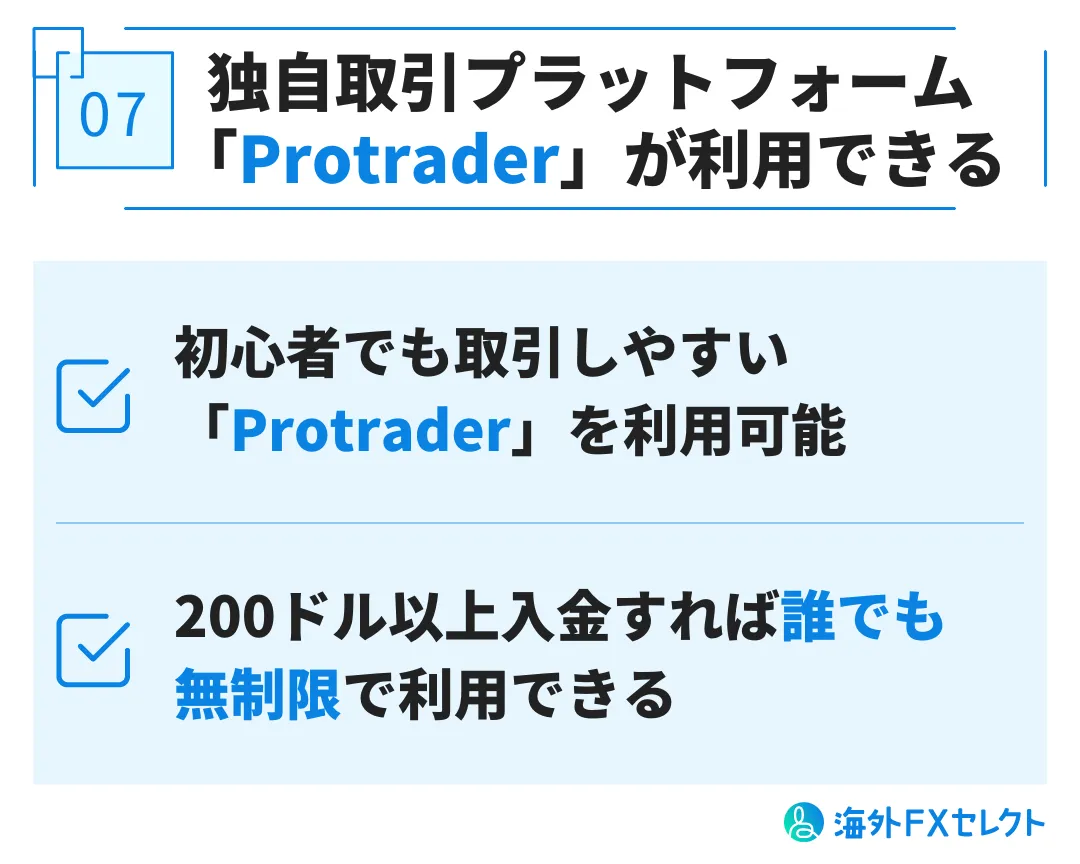 07

独自取引プラットフォーム「Protrader」が利用できる

初心者でも取引しやすい「Protrader」を利用可能

200ドル以上入金すれば誰でも無制限で利用できる

海外FXセレクト